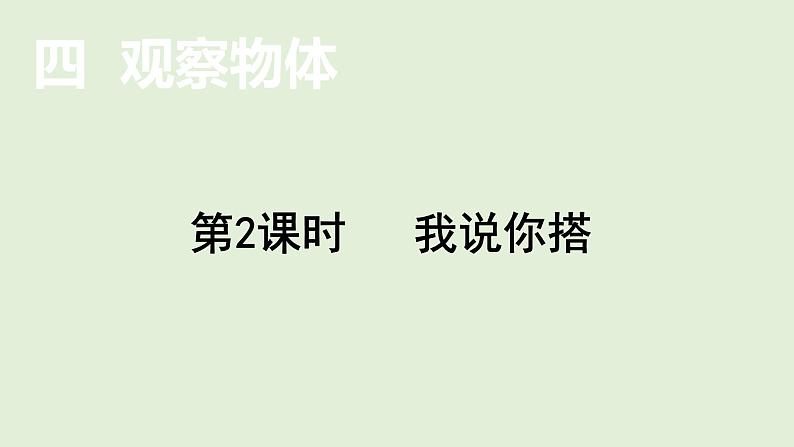 四 观察物体

第2课时 我说你搭